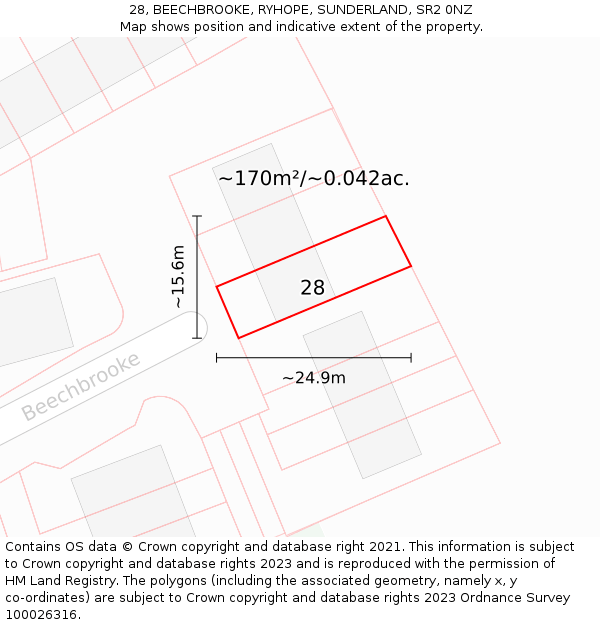 28, BEECHBROOKE, RYHOPE, SUNDERLAND, SR2 0NZ
Map shows position and indicative extent of the property.

~170m²/~0.042ac.

~15.6m

28

~24.9m

Beechbrooke

Contains OS data © Crown copyright and database right 2021. This information is subject to Crown copyright and database rights 2023 and is reproduced with the permission of HM Land Registry. The polygons (including the associated geometry, namely x, y co-ordinates) are subject to Crown copyright and database rights 2023 Ordnance Survey 100026316.